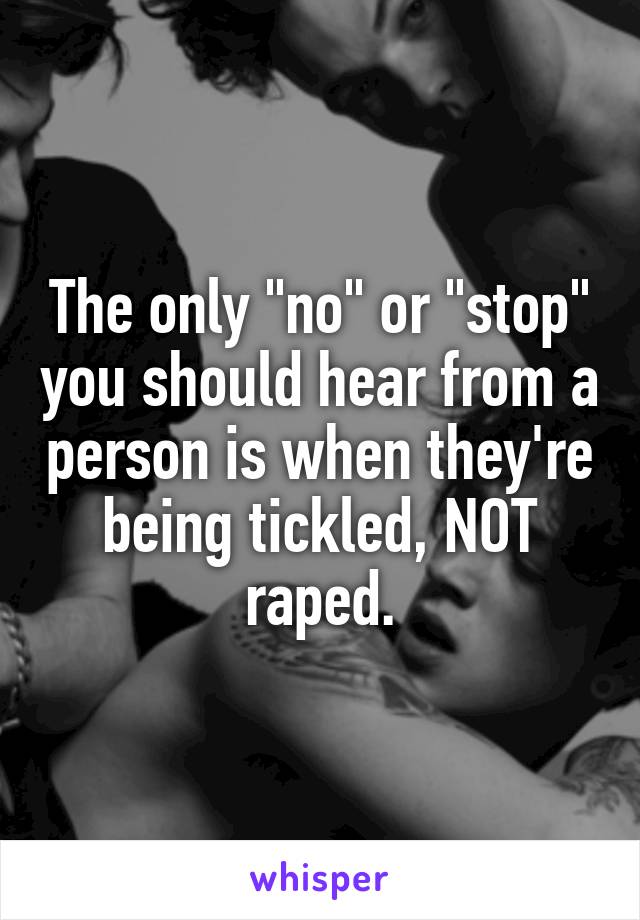 The only "no" or "stop" you should hear from a person is when they're being tickled, NOT raped.

whisper